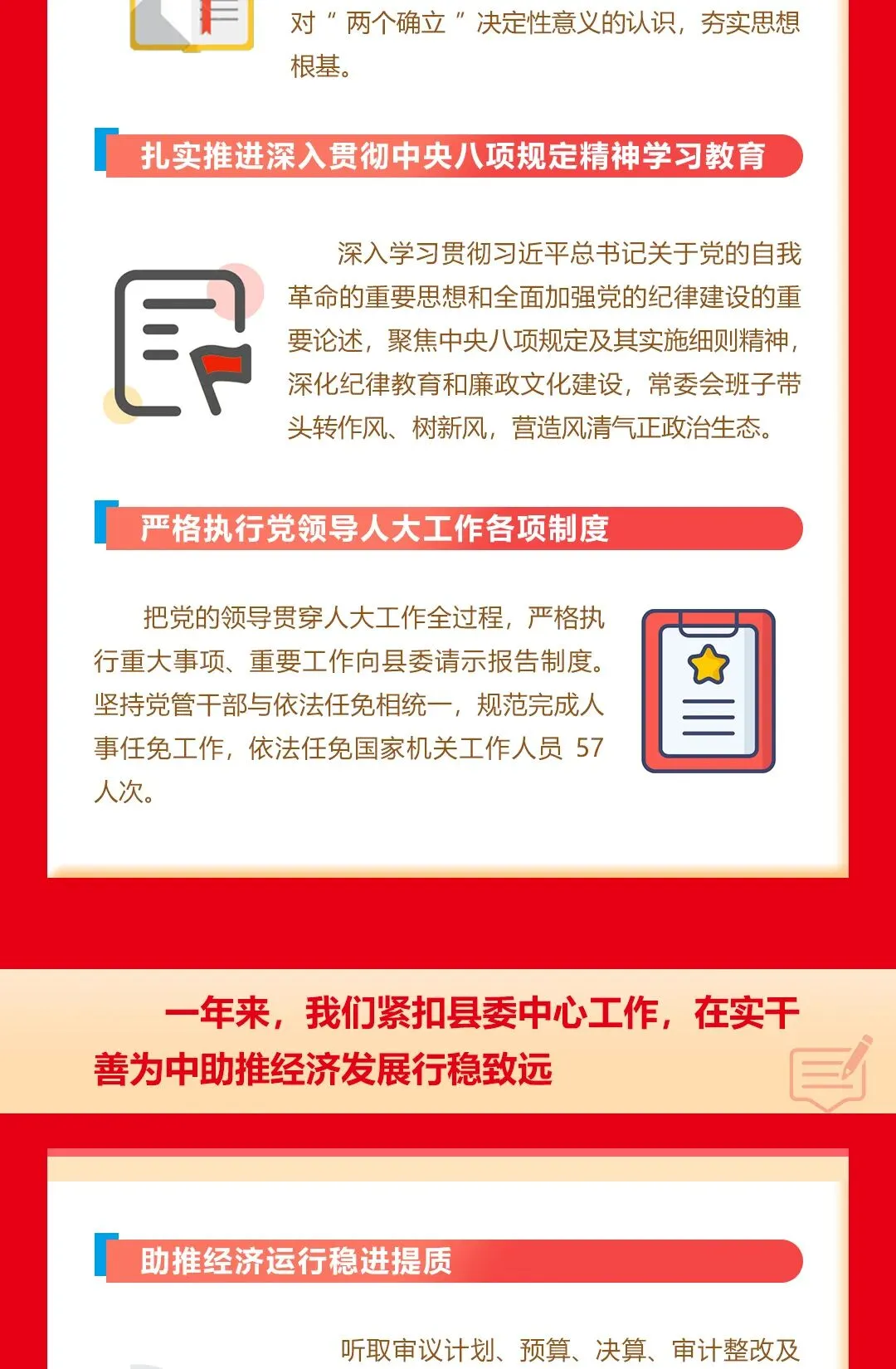 对“两个确立”决定性意义的认识，夯实思想根基。

扎实推进深入贯彻中央八项规定精神学习教育

深入学习贯彻习近平总书记关于党的自我革命的重要思想和全面加强党的纪律建设的重要论述，聚焦中央八项规定及其实施细则精神，深化纪律教育和廉政文化建设，常委会班子带头转作风、树新风，营造风清气正政治生态。

严格执行党领导人大工作各项制度

把党的领导贯穿人大工作全过程，严格执行重大事项、重要工作向县委请示报告制度。坚持党管干部与依法任免相统一，规范完成人事任免工作，依法任免国家机关工作人员57人次。

一年来，我们紧扣县委中心工作，在实干善为中助推经济发展行稳致远

助推经济运行稳进提质

听取审议计划、预算、决算、审计整改及